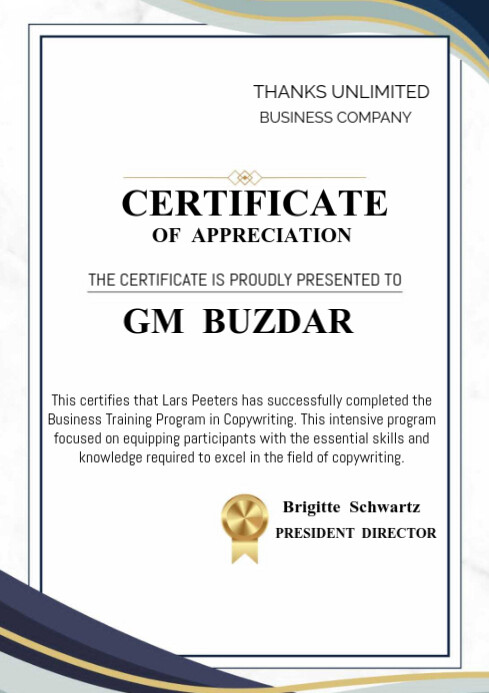 THANKS UNLIMITED
BUSINESS COMPANY

CERTIFICATE
OF APPRECIATION

THE CERTIFICATE IS PROUDLY PRESENTED TO

GM BUZDAR

This certifies that Lars Peeters has successfully completed the Business Training Program in Copywriting. This intensive program focused on equipping participants with the essential skills and knowledge required to excel in the field of copywriting.

Brigitte Schwartz
PRESIDENT DIRECTOR